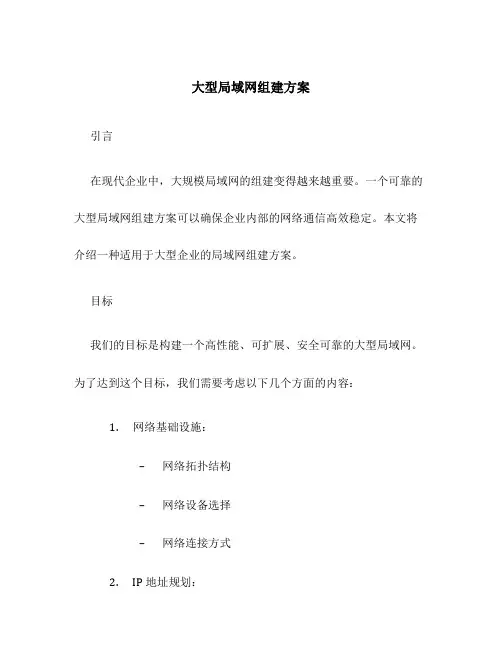 大型局域网组建方案

引言

在现代企业中，大规模局域网的组建变得越来越重要。一个可靠的大型局域网组建方案可以确保企业内部的网络通信高效稳定。本文将介绍一种适用于大型企业的局域网组建方案。

目标

我们的目标是构建一个高性能、可扩展、安全可靠的大型局域网。为了达到这个目标，我们需要考虑以下几个方面的内容：

1. 网络基础设施：

– 网络拓扑结构

– 网络设备选择

– 网络连接方式

2. IP 地址规划：